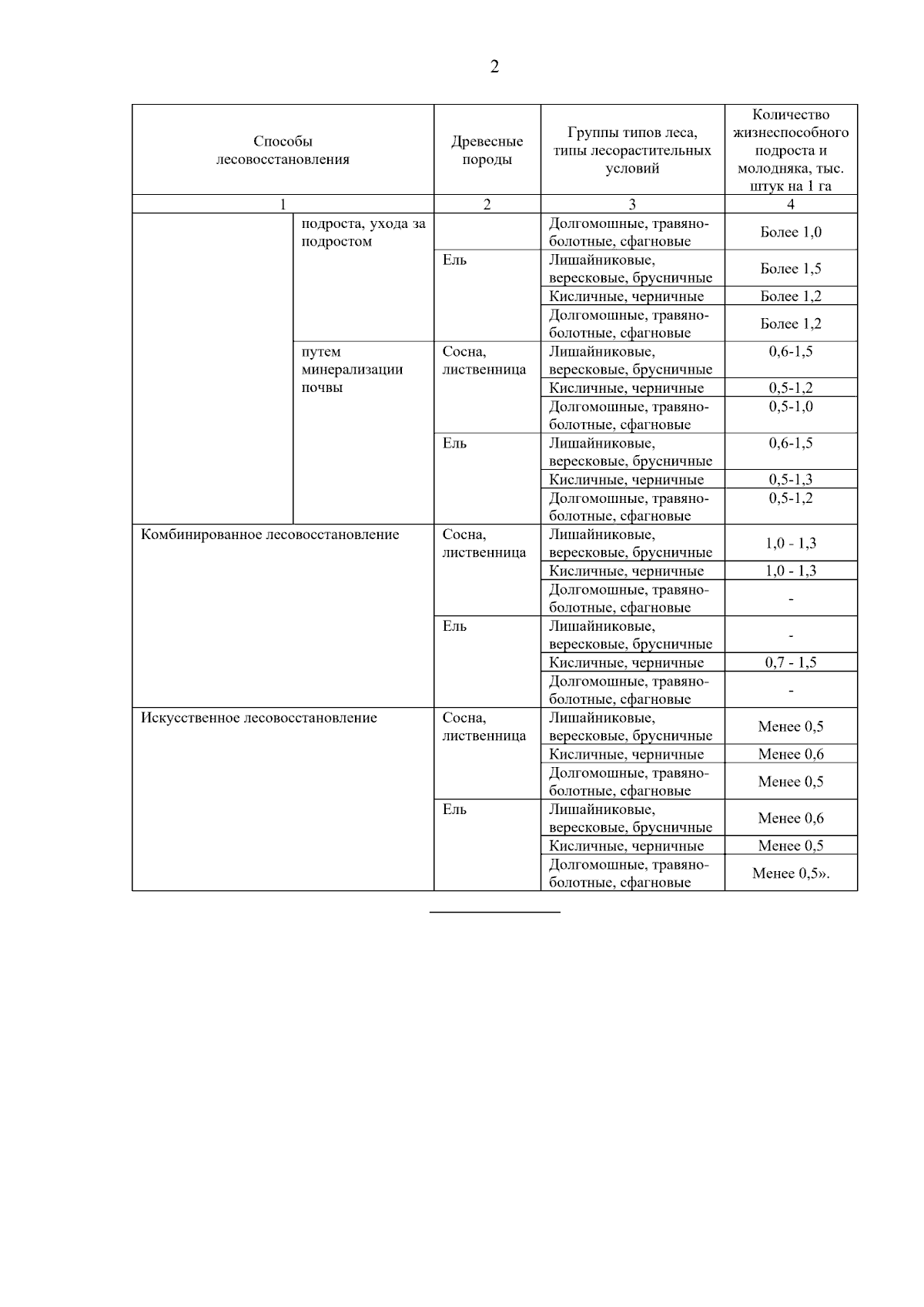 2

| Способы лесовосстановления | | Древесные породы | Группы типов леса, типы лесорастительных условий | Количество жизнеспособного подроста и молодняка, тыс. штук на 1 га |
|---|---|---|---|---|
| 1 | | 2 | 3 | 4 |
| | подроста, ухода за подростом | | Долгомошные, травяно-болотные, сфагновые | Более 1,0 |
| | | Ель | Лишайниковые, вересковые, брусничные | Более 1,5 |
| | | | Кисличные, черничные | Более 1,2 |
| | | | Долгомошные, травяно-болотные, сфагновые | Более 1,2 |
| | путем минерализации почвы | Сосна, лиственница | Лишайниковые, вересковые, брусничные | 0,6-1,5 |
| | | | Кисличные, черничные | 0,5-1,2 |
| | | | Долгомошные, травяно-болотные, сфагновые | 0,5-1,0 |
| | | Ель | Лишайниковые, вересковые, брусничные | 0,6-1,5 |
| | | | Кисличные, черничные | 0,5-1,3 |
| | | | Долгомошные, травяно-болотные, сфагновые | 0,5-1,2 |
| Комбинированное лесовосстановление | | Сосна, лиственница | Лишайниковые, вересковые, брусничные | 1,0 - 1,3 |
| | | | Кисличные, черничные | 1,0 - 1,3 |
| | | | Долгомошные, травяно-болотные, сфагновые | - |
| | | Ель | Лишайниковые, вересковые, брусничные | - |
| | | | Кисличные, черничные | 0,7 - 1,5 |
| | | | Долгомошные, травяно-болотные, сфагновые | - |
| Искусственное лесовосстановление | | Сосна, лиственница | Лишайниковые, вересковые, брусничные | Менее 0,5 |
| | | | Кисличные, черничные | Менее 0,6 |
| | | | Долгомошные, травяно-болотные, сфагновые | Менее 0,5 |
| | | Ель | Лишайниковые, вересковые, брусничные | Менее 0,6 |
| | | | Кисличные, черничные | Менее 0,5 |
| | | | Долгомошные, травяно-болотные, сфагновые | Менее 0,5». |